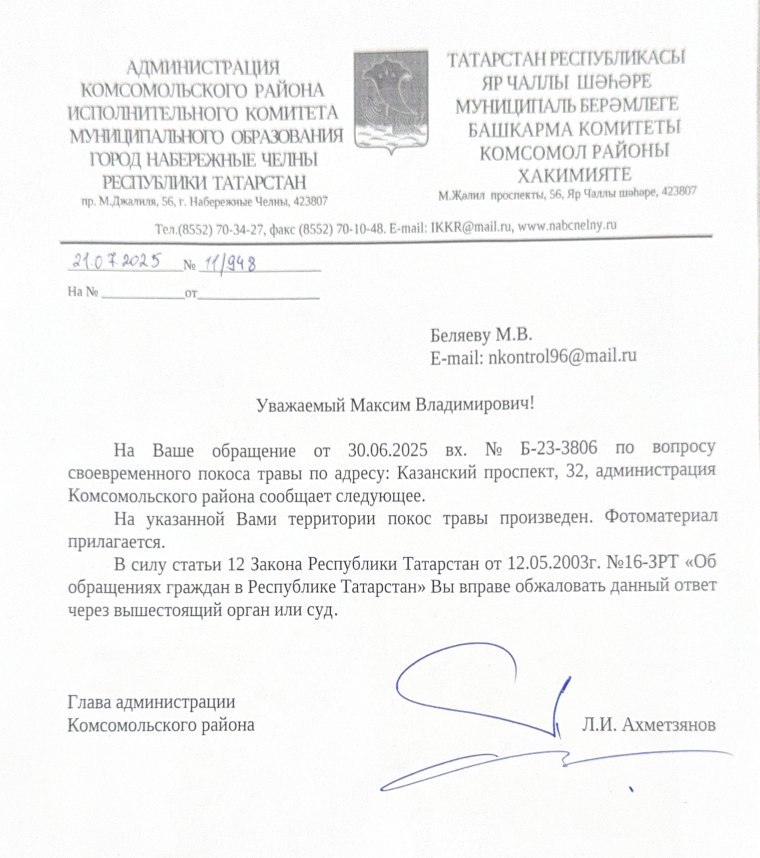 АДМИНИСТРАЦИЯ
КОМСОМОЛЬСКОГО РАЙОНА
ИСПОЛНИТЕЛЬНОГО КОМИТЕТА
МУНИЦИПАЛЬНОГО ОБРАЗОВАНИЯ
ГОРОД НАБЕРЕЖНЫЕ ЧЕЛНЫ
РЕСПУБЛИКИ ТАТАРСТАН
пр. М.Джалиля, 56, г. Набережные Челны, 423807

ТАТАРСТАН РЕСПУБЛИКАСЫ
ЯР ЧАЛЛЫ ШӘҺӘРЕ
МУНИЦИПАЛЬ БЕРӘМЛЕГЕ
БАШКАРМА КОМИТЕТЫ
КОМСОМОЛ РАЙОНЫ
ХАКИМИЯТЕ
М.Җәлил проспекты, 56, Яр Чаллы шәһәре, 423807

Тел.(8552) 70-34-27, факс (8552) 70-10-48. E-mail: IKKR@mail.ru, www.nabcnelny.ru

21.07.2025 № 11/948

На № ____________от________________

Беляеву М.В.
E-mail: nkontrol96@mail.ru

Уважаемый Максим Владимирович!

На Ваше обращение от 30.06.2025 вх. № Б-23-3806 по вопросу своевременного покоса травы по адресу: Казанский проспект, 32, администрация Комсомольского района сообщает следующее.

На указанной Вами территории покос травы произведен. Фотоматериал прилагается.

В силу статьи 12 Закона Республики Татарстан от 12.05.2003г. №16-ЗРТ «Об обращениях граждан в Республике Татарстан» Вы вправе обжаловать данный ответ через вышестоящий орган или суд.

Глава администрации
Комсомольского района

Л.И. Ахметзянов